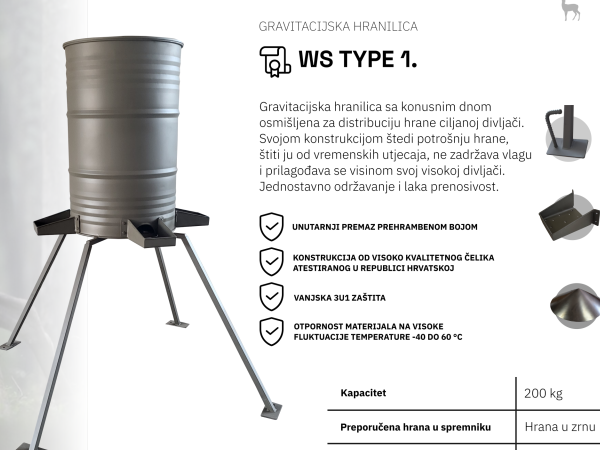 GRAVITACIJSKA HRANILICA

WS TYPE 1.

Gravitacijska hranilica sa konusnim dnom osmišljena za distribuciju hrane ciljanoj divljači. Svojom konstrukcijom štedi potrošnju hrane, štiti ju od vremenskih utjecaja, ne zadržava vlagu i prilagođava se visinom svoj visokoj divljači. Jednostavno održavanje i laka prenosivost.

UNUTARNJI PREMAZ PREHRAMBENOM BOJOM

KONSTRUKCIJA OD VISOKO KVALITETNOG ČELIKA ATESTIRANOG U REPUBLICI HRVATSKOJ

VANJSKA 3U1 ZAŠTITA

OTPORNOST MATERIJALA NA VISOKE FLUKTUACIJE TEMPERATURE -40 DO 60 °C

| Kapacitet | 200 kg |
|---|---|
| Preporučena hrana u spremniku | Hrana u zrnu |